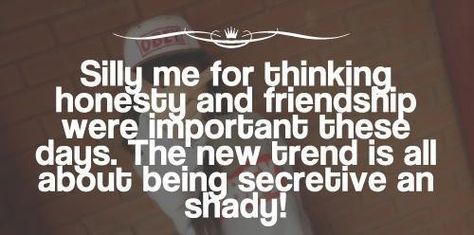 OBEY

Silly me for thinking honesty and friendship were important these days. The new trend is all about being secretive an shady!